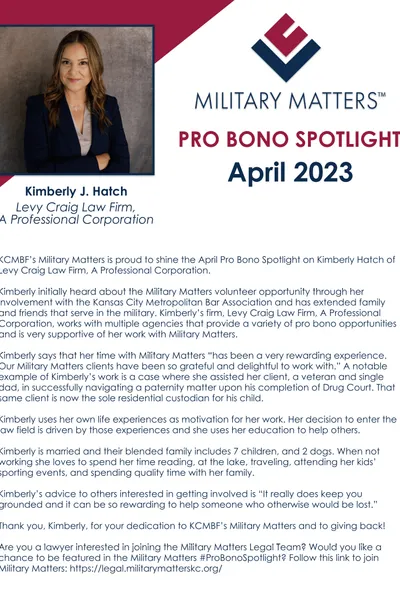 MILITARY MATTERS™

PRO BONO SPOTLIGHT

April 2023

Kimberly J. Hatch
Levy Craig Law Firm, A Professional Corporation

KCMBF's Military Matters is proud to shine the April Pro Bono Spotlight on Kimberly Hatch of Levy Craig Law Firm, A Professional Corporation.

Kimberly initially heard about the Military Matters volunteer opportunity through her involvement with the Kansas City Metropolitan Bar Association and has extended family and friends that serve in the military. Kimberly's firm, Levy Craig Law Firm, A Professional Corporation, works with multiple agencies that provide a variety of pro bono opportunities and is very supportive of her work with Military Matters.

Kimberly says that her time with Military Matters "has been a very rewarding experience. Our Military Matters clients have been so grateful and delightful to work with." A notable example of Kimberly's work is a case where she assisted her client, a veteran and single dad, in successfully navigating a paternity matter upon his completion of Drug Court. That same client is now the sole residential custodian for his child.

Kimberly uses her own life experiences as motivation for her work. Her decision to enter the law field is driven by those experiences and she uses her education to help others.

Kimberly is married and their blended family includes 7 children, and 2 dogs. When not working she loves to spend her time reading, at the lake, traveling, attending her kids' sporting events, and spending quality time with her family.

Kimberly's advice to others interested in getting involved is "It really does keep you grounded and it can be so rewarding to help someone who otherwise would be lost."

Thank you, Kimberly, for your dedication to KCMBF's Military Matters and to giving back!

Are you a lawyer interested in joining the Military Matters Legal Team? Would you like a chance to be featured in the Military Matters #ProBonoSpotlight? Follow this link to join Military Matters: https://legal.militarymatterskc.org/